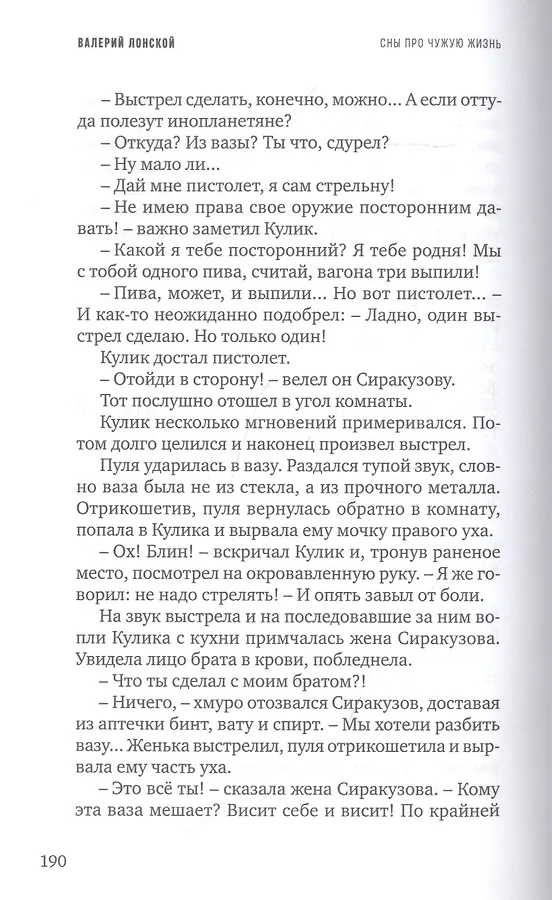 ВАЛЕРИЙ ЛОНСКОЙ

СНЫ ПРО ЧУЖУЮ ЖИЗНЬ

– Выстрел сделать, конечно, можно... А если оттуда полезут инопланетяне?

– Откуда? Из вазы? Ты что, сдурел?

– Ну мало ли...

– Дай мне пистолет, я сам стрельну!

– Не имею права свое оружие посторонним давать! – важно заметил Кулик.

– Какой я тебе посторонний? Я тебе родня! Мы с тобой одного пива, считай, вагона три выпили!

– Пива, может, и выпили... Но вот пистолет... – И как-то неожиданно подобрел: – Ладно, один выстрел сделаю. Но только один!

Кулик достал пистолет.

– Отойди в сторону! – велел он Сиракузову.

Тот послушно отошел в угол комнаты.

Кулик несколько мгновений примеривался. Потом долго целился и наконец произвел выстрел.

Пуля ударилась в вазу. Раздался тупой звук, словно ваза была не из стекла, а из прочного металла. Отрикошетив, пуля вернулась обратно в комнату, попала в Кулика и вырвала ему мочку правого уха.

– Ох! Блин! – вскричал Кулик и, тронув раненое место, посмотрел на окровавленную руку. – Я же говорил: не надо стрелять! – И опять завыл от боли.

На звук выстрела и на последовавшие за ним вопли Кулика с кухни примчалась жена Сиракузова. Увидела лицо брата в крови, побледнела.

– Что ты сделал с моим братом?!

– Ничего, – хмуро отозвался Сиракузов, доставая из аптечки бинт, вату и спирт. – Мы хотели разбить вазу... Женька выстрелил, пуля отрикошетила и вырвала ему часть уха.

– Это всё ты! – сказала жена Сиракузова. – Кому эта ваза мешает? Висит себе и висит! По крайней

190